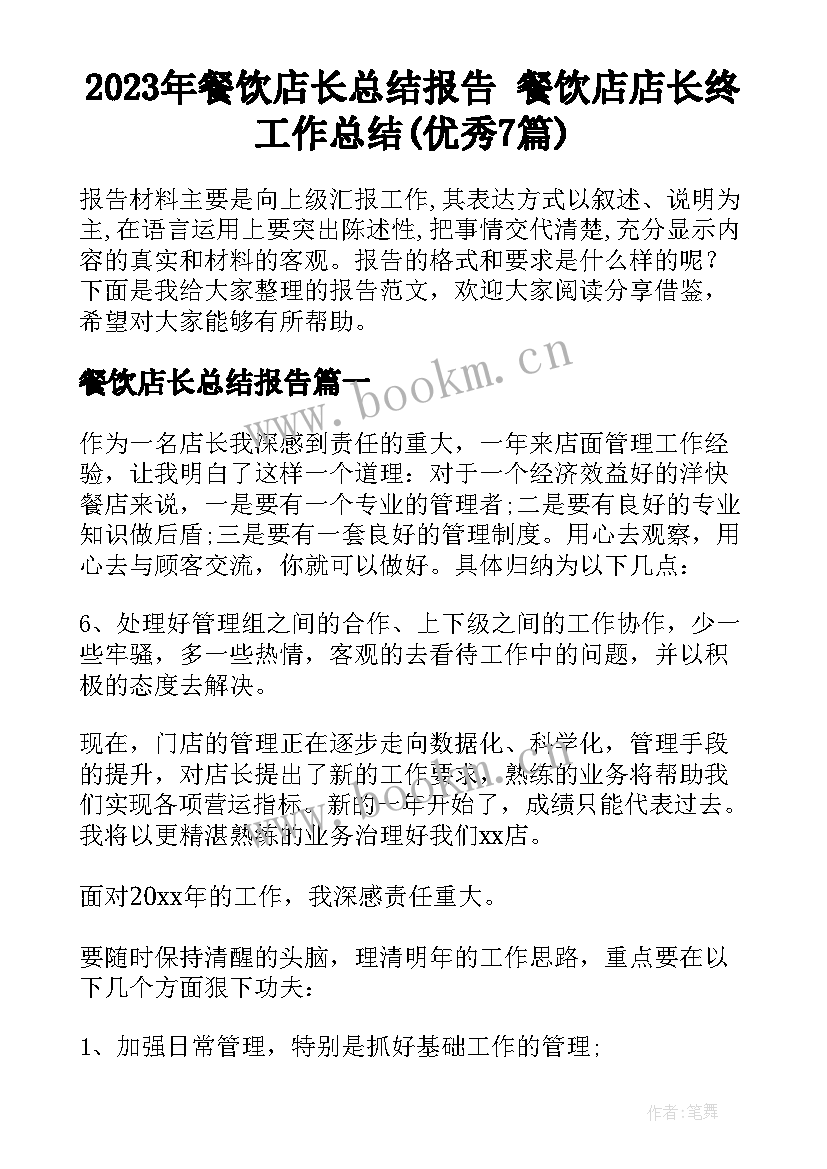 2023年餐饮店长总结报告 餐饮店店长终工作总结(优秀7篇)

报告材料主要是向上级汇报工作,其表达方式以叙述、说明为主,在语言运用上要突出陈述性,把事情交代清楚,充分显示内容的真实和材料的客观。报告的格式和要求是什么样的呢？下面是我给大家整理的报告范文，欢迎大家阅读分享借鉴，希望对大家能够有所帮助。

餐饮店长总结报告篇一

www.bookm.cn

作为一名店长我深感到责任的重大，一年来店面管理工作经验，让我明白了这样一个道理：对于一个经济效益好的洋快餐店来说，一是要有一个专业的管理者;二是要有良好的专业知识做后盾;三是要有一套良好的管理制度。用心去观察，用心去与顾客交流，你就可以做好。具体归纳为以下几点:

6、处理好管理组之间的合作、上下级之间的工作协作，少一些牢骚，多一些热情，客观的去看待工作中的问题，并以积极的态度去解决。

现在，门店的管理正在逐步走向数据化、科学化，管理手段的提升，对店长提出了新的工作要求，熟练的业务将帮助我们实现各项营运指标。新的一年开始了，成绩只能代表过去。我将以更精湛熟练的业务治理好我们xx店。

面对20xx年的工作，我深感责任重大。

要随时保持清醒的头脑，理清明年的工作思路，重点要在以下几个方面狠下功夫：

1、加强日常管理，特别是抓好基础工作的管理;

作者:笔舞